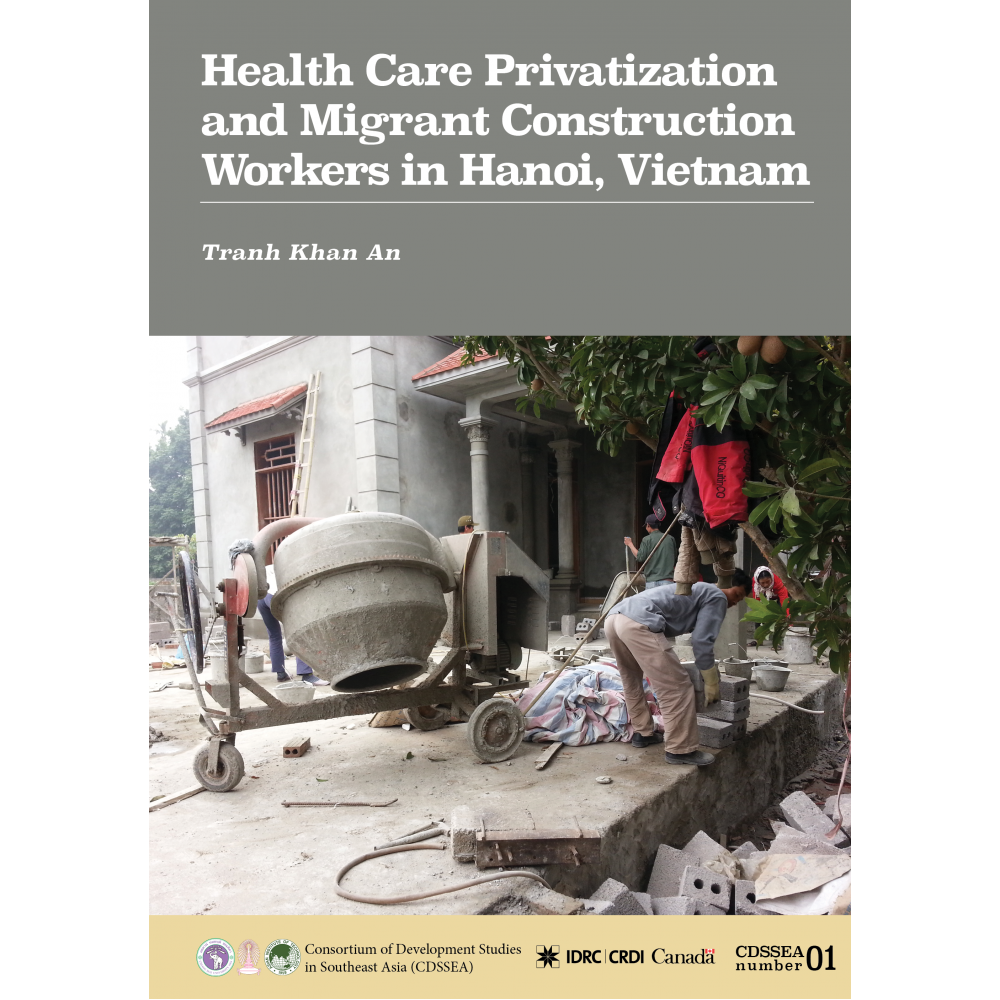 Health Care Privatization and Migrant Construction Workers in Hanoi, Vietnam

Tranh Khan An

Consortium of Development Studies in Southeast Asia (CDSSEA)

IDRC | CRDI Canada

CDSSEA number 01